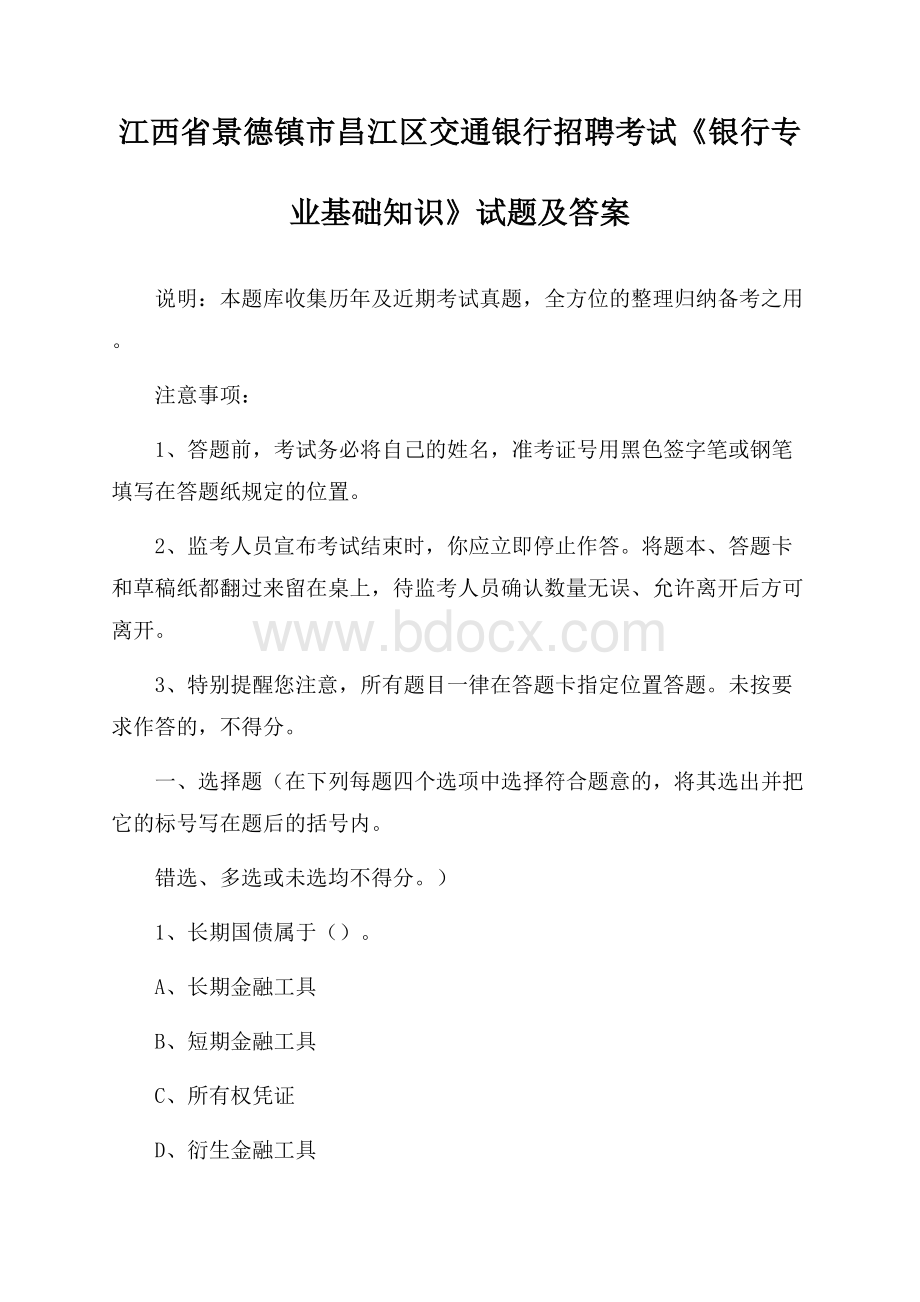 江西省景德镇市昌江区交通银行招聘考试《银行专业基础知识》试题及答案

说明：本题库收集历年及近期考试真题，全方位的整理归纳备考之用。

注意事项：

1、答题前，考试务必将自己的姓名，准考证号用黑色签字笔或钢笔填写在答题纸规定的位置。

2、监考人员宣布考试结束时，你应立即停止作答。将题本、答题卡和草稿纸都翻过来留在桌上，待监考人员确认数量无误、允许离开后方可离开。

www.bdocx.com

3、特别提醒您注意，所有题目一律在答题卡指定位置答题。未按要求作答的，不得分。

一、选择题（在下列每题四个选项中选择符合题意的，将其选出并把它的标号写在题后的括号内。

错选、多选或未选均不得分。）

1、长期国债属于（）。

A、长期金融工具

B、短期金融工具

C、所有权凭证

D、衍生金融工具